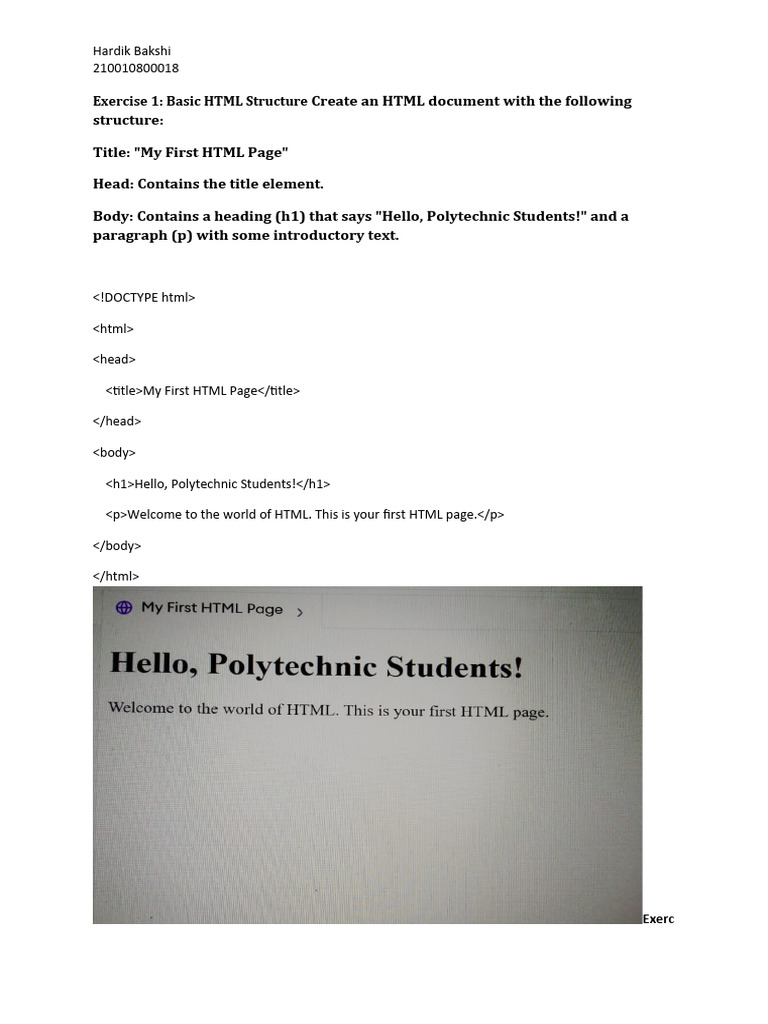 Hardik Bakshi
210010800018

Exercise 1: Basic HTML Structure Create an HTML document with the following structure:

Title: "My First HTML Page"

Head: Contains the title element.

Body: Contains a heading (h1) that says "Hello, Polytechnic Students!" and a paragraph (p) with some introductory text.

<!DOCTYPE html>

<html>

<head>

<title>My First HTML Page</title>

</head>

<body>

<h1>Hello, Polytechnic Students!</h1>

<p>Welcome to the world of HTML. This is your first HTML page.</p>

</body>

</html>

My First HTML Page >

Hello, Polytechnic Students!

Welcome to the world of HTML. This is your first HTML page.

Exerc